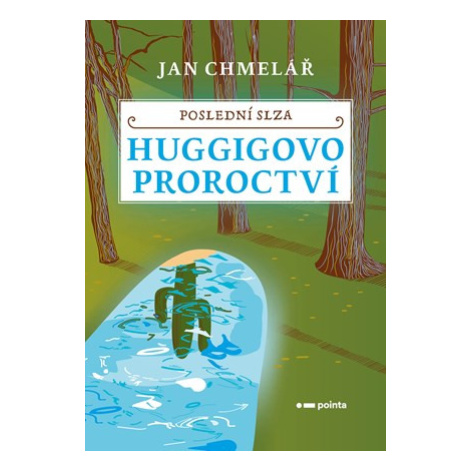 JAN CHMELÁŘ

POSLEDNÍ SLZA

HUGGIGOVO PROROCTVÍ

pointa